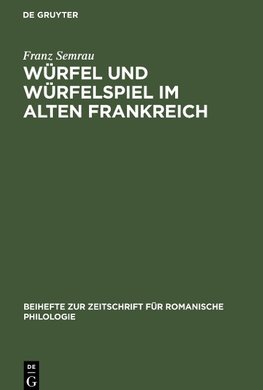 DE GRUYTER

Franz Semrau

WÜRFEL UND WÜRFELSPIEL IM ALTEN FRANKREICH

BEIHEFTE ZUR ZEITSCHRIFT FÜR ROMANISCHE PHILOLOGIE

DE G